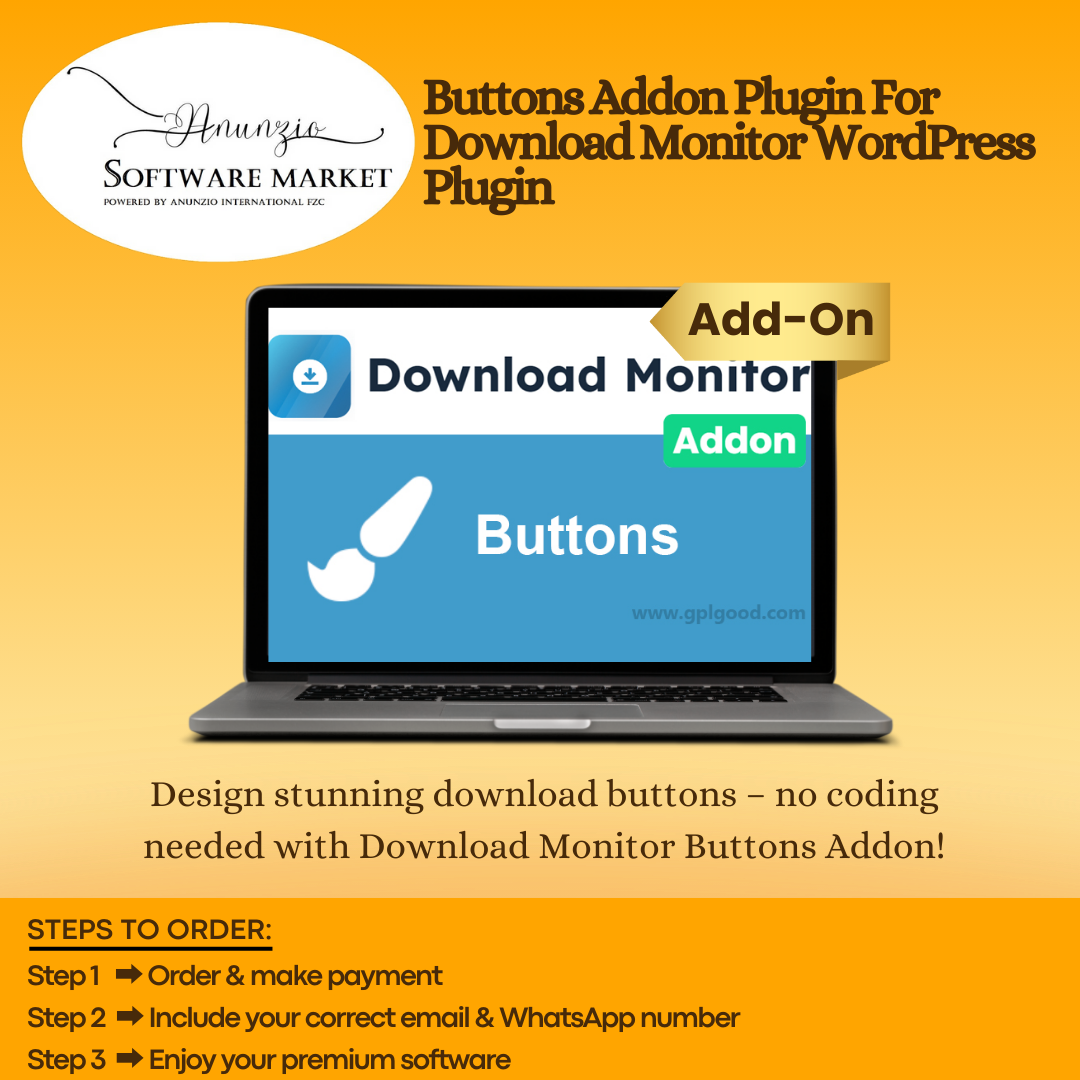 Anunzio
SOFTWARE MARKET
POWERED BY ANUNZIO INTERNATIONAL FZC

Buttons Addon Plugin For Download Monitor WordPress Plugin

Add-On

Download Monitor

Addon

Buttons

www.gplgood.com

Design stunning download buttons – no coding needed with Download Monitor Buttons Addon!

STEPS TO ORDER:

Step 1 ➡ Order & make payment

Step 2 ➡ Include your correct email & WhatsApp number

Step 3 ➡ Enjoy your premium software